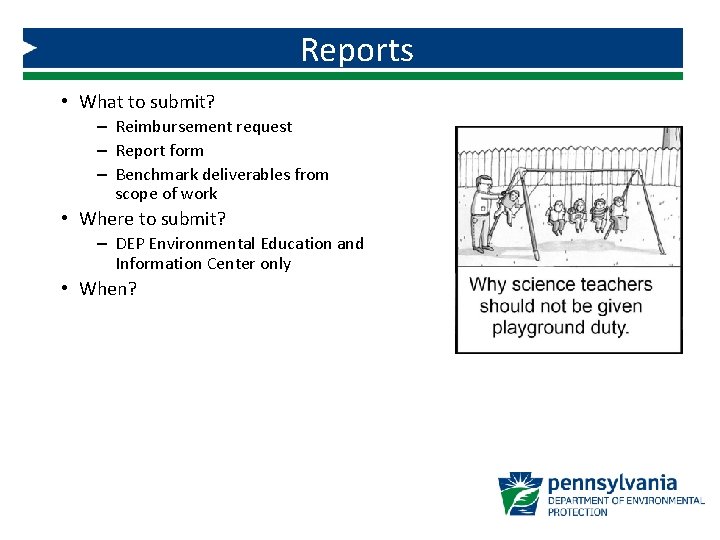 Reports

• What to submit?
– Reimbursement request
– Report form
– Benchmark deliverables from scope of work
• Where to submit?
– DEP Environmental Education and Information Center only
• When?

Why science teachers should not be given playground duty.

pennsylvania
DEPARTMENT OF ENVIRONMENTAL PROTECTION